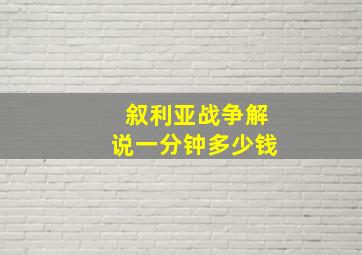 叙利亚战争解说一分钟多少钱